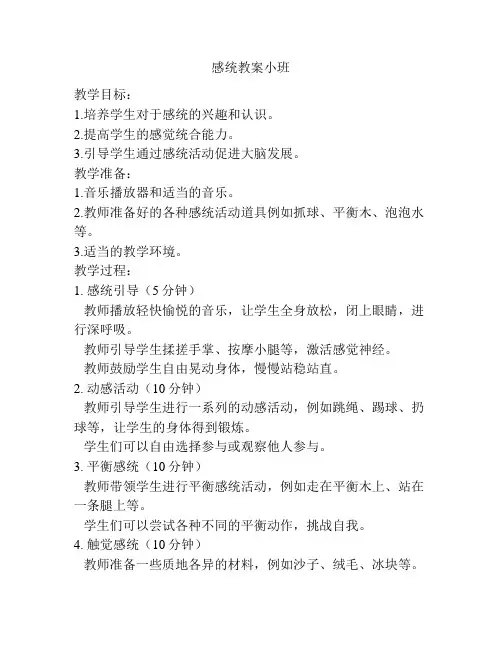 感统教案小班

教学目标：

1.培养学生对于感统的兴趣和认识。

2.提高学生的感觉统合能力。

3.引导学生通过感统活动促进大脑发展。

教学准备：

1.音乐播放器和适当的音乐。

2.教师准备好的各种感统活动道具例如抓球、平衡木、泡泡水等。

3.适当的教学环境。

教学过程：

1. 感统引导（5 分钟）

教师播放轻快愉悦的音乐，让学生全身放松，闭上眼睛，进行深呼吸。

教师引导学生揉搓手掌、按摩小腿等，激活感觉神经。

教师鼓励学生自由晃动身体，慢慢站稳站直。

2. 动感活动（10 分钟）

教师引导学生进行一系列的动感活动，例如跳绳、踢球、扔球等，让学生的身体得到锻炼。

学生们可以自由选择参与或观察他人参与。

3. 平衡感统（10 分钟）

教师带领学生进行平衡感统活动，例如走在平衡木上、站在一条腿上等。

学生们可以尝试各种不同的平衡动作，挑战自我。

4. 触觉感统（10 分钟）

教师准备一些质地各异的材料，例如沙子、绒毛、冰块等。